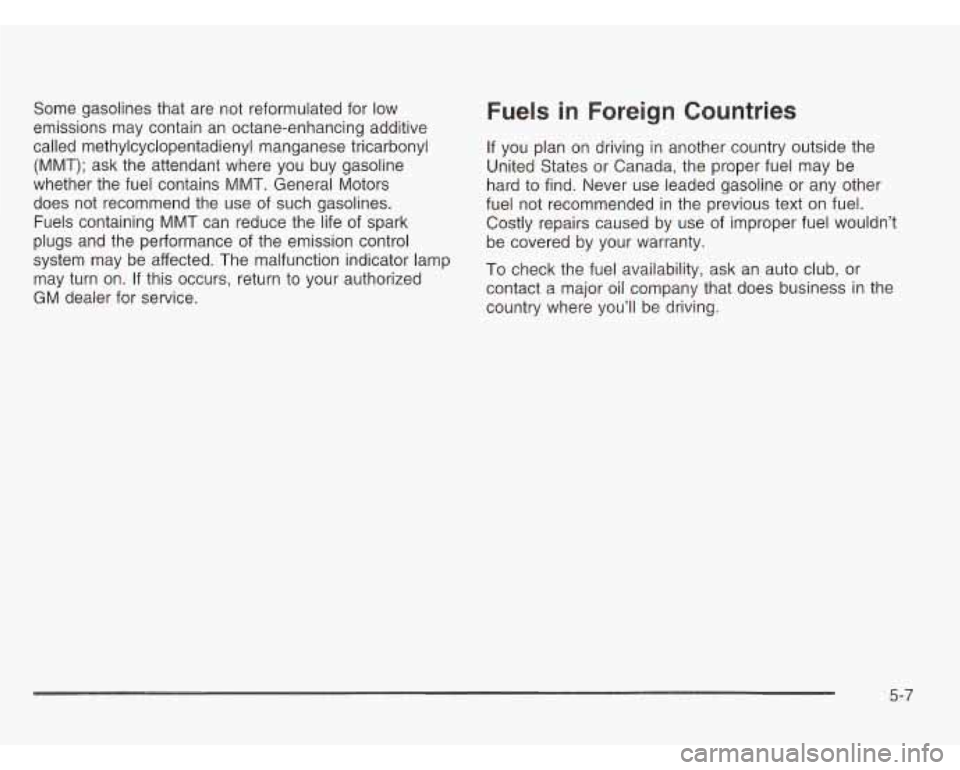 Some gasolines that are not reformulated for low emissions may contain an octane-enhancing additive called methylcyclopentadienyl manganese tricarbonyl (MMT); ask the attendant where you buy gasoline whether the fuel contains MMT. General Motors does not recommend the use of such gasolines. Fuels containing MMT can reduce the life of spark plugs and the performance of the emission control system may be affected. The malfunction indicator lamp may turn on. If this occurs, return to your authorized GM dealer for service.

Fuels in Foreign Countries

If you plan on driving in another country outside the United States or Canada, the proper fuel may be hard to find. Never use leaded gasoline or any other fuel not recommended in the previous text on fuel. Costly repairs caused by use of improper fuel wouldn't be covered by your warranty.

To check the fuel availability, ask an auto club, or contact a major oil company that does business in the country where you'll be driving.

5-7

carmanualsonline.info